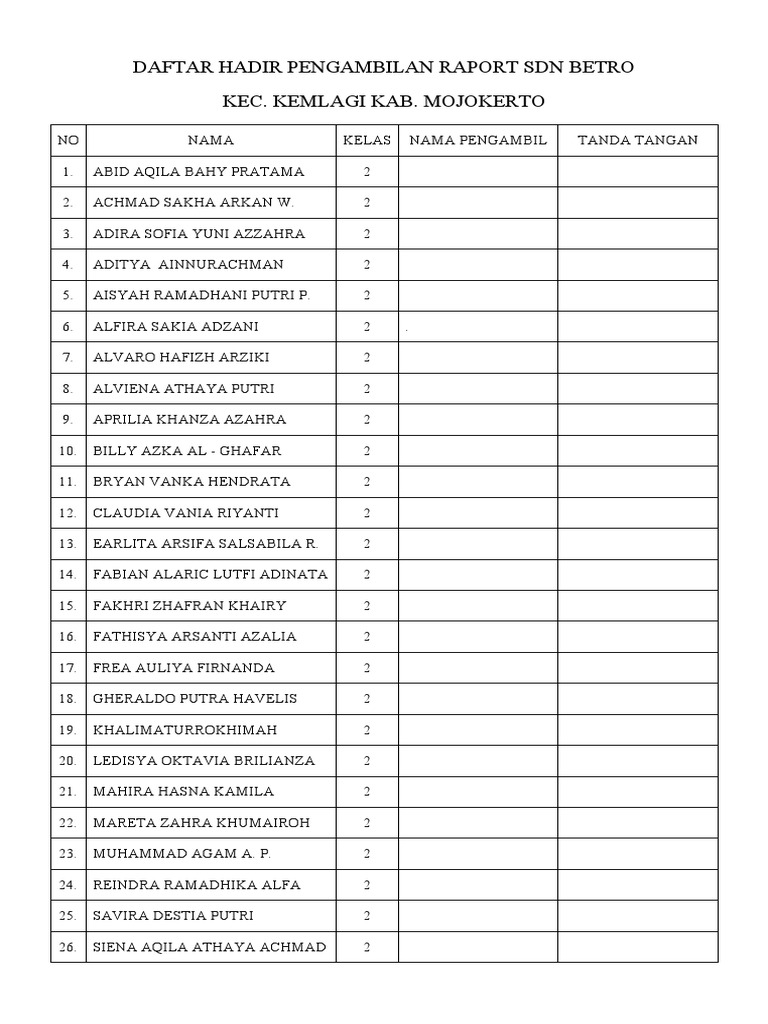 DAFTAR HADIR PENGAMBILAN RAPORT SDN BETRO

KEC. KEMLAGI KAB. MOJOKERTO

| NO | NAMA | KELAS | NAMA PENGAMBIL | TANDA TANGAN |
|---|---|---|---|---|
| 1. | ABID AQILA BAHY PRATAMA | 2 | | |
| 2. | ACHMAD SAKHA ARKAN W. | 2 | | |
| 3. | ADIRA SOFIA YUNI AZZAHRA | 2 | | |
| 4. | ADITYA AINNURACHMAN | 2 | | |
| 5. | AISYAH RAMADHANI PUTRI P. | 2 | | |
| 6. | ALFIRA SAKIA ADZANI | 2 | . | |
| 7. | ALVARO HAFIZH ARZIKI | 2 | | |
| 8. | ALVIENA ATHAYA PUTRI | 2 | | |
| 9. | APRILIA KHANZA AZAHRA | 2 | | |
| 10. | BILLY AZKA AL - GHAFAR | 2 | | |
| 11. | BRYAN VANKA HENDRATA | 2 | | |
| 12. | CLAUDIA VANIA RIYANTI | 2 | | |
| 13. | EARLITA ARSIFA SALSABILA R. | 2 | | |
| 14. | FABIAN ALARIC LUTFI ADINATA | 2 | | |
| 15. | FAKHRI ZHAFRAN KHAIRY | 2 | | |
| 16. | FATHISYA ARSANTI AZALIA | 2 | | |
| 17. | FREA AULIYA FIRNANDA | 2 | | |
| 18. | GHERALDO PUTRA HAVELIS | 2 | | |
| 19. | KHALIMATURROKHIMAH | 2 | | |
| 20. | LEDISYA OKTAVIA BRILIANZA | 2 | | |
| 21. | MAHIRA HASNA KAMILA | 2 | | |
| 22. | MARETA ZAHRA KHUMAIROH | 2 | | |
| 23. | MUHAMMAD AGAM A. P. | 2 | | |
| 24. | REINDRA RAMADHIKA ALFA | 2 | | |
| 25. | SAVIRA DESTIA PUTRI | 2 | | |
| 26. | SIENA AQILA ATHAYA ACHMAD | 2 | | |